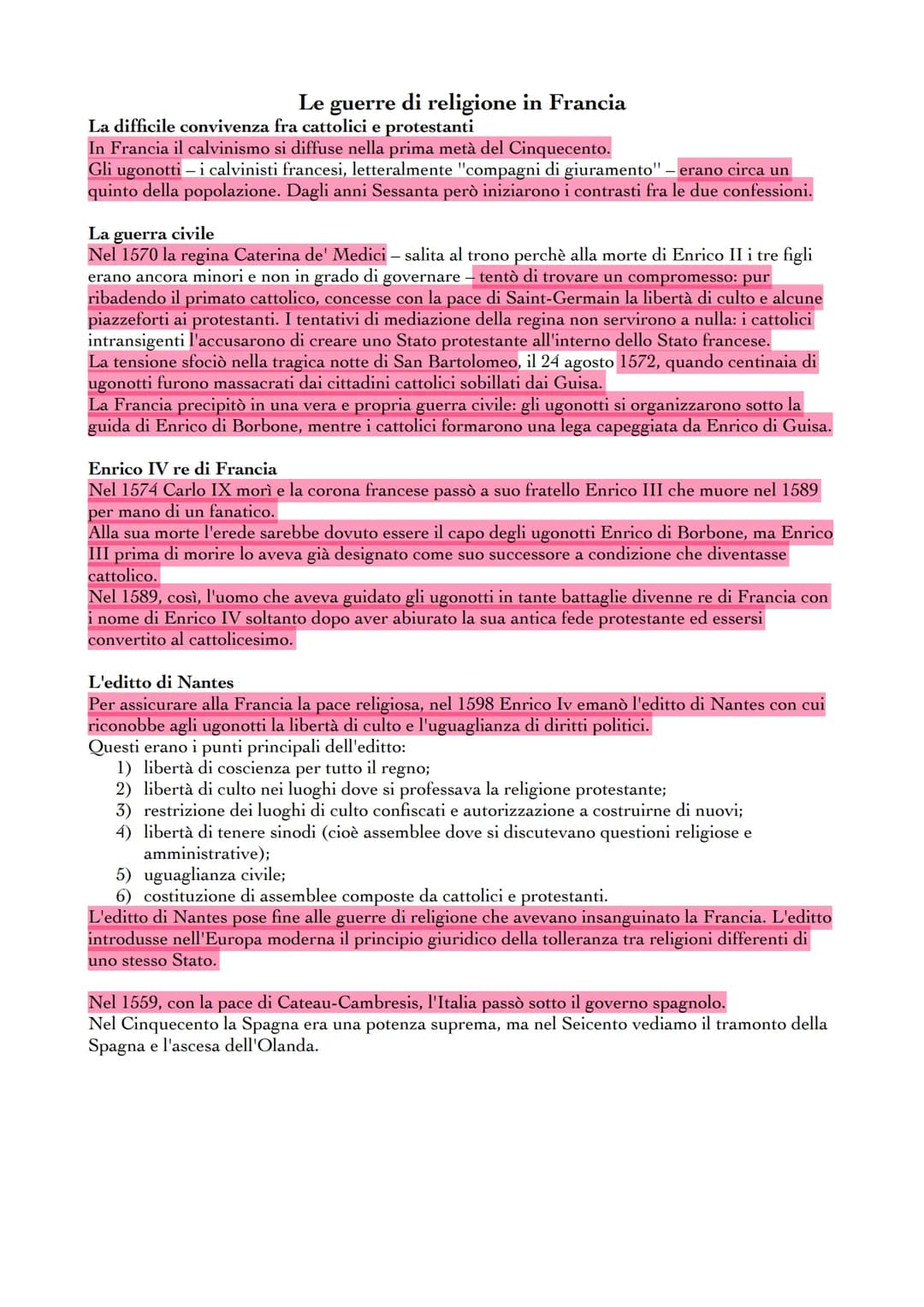 Le guerre di religione in Francia

La difficile convivenza fra cattolici e protestanti
In Francia il calvinismo si diffuse nella prima metà del Cinquecento.
Gli ugonotti – i calvinisti francesi, letteralmente "compagni di giuramento" – erano circa un quinto della popolazione. Dagli anni Sessanta però iniziarono i contrasti fra le due confessioni.

La guerra civile
Nel 1570 la regina Caterina de' Medici – salita al trono perchè alla morte di Enrico II i tre figli erano ancora minori e non in grado di governare – tentò di trovare un compromesso: pur ribadendo il primato cattolico, concesse con la pace di Saint-Germain la libertà di culto e alcune piazzeforti ai protestanti. I tentativi di mediazione della regina non servirono a nulla: i cattolici intransigenti l'accusarono di creare uno Stato protestante all'interno dello Stato francese.
La tensione sfociò nella tragica notte di San Bartolomeo, il 24 agosto 1572, quando centinaia di ugonotti furono massacrati dai cittadini cattolici sobillati dai Guisa.
La Francia precipitò in una vera e propria guerra civile: gli ugonotti si organizzarono sotto la guida di Enrico di Borbone, mentre i cattolici formarono una lega capeggiata da Enrico di Guisa.

Enrico IV re di Francia
Nel 1574 Carlo IX morì e la corona francese passò a suo fratello Enrico III che muore nel 1589 per mano di un fanatico.
Alla sua morte l'erede sarebbe dovuto essere il capo degli ugonotti Enrico di Borbone, ma Enrico III prima di morire lo aveva già designato come suo successore a condizione che diventasse cattolico.
Nel 1589, così, l'uomo che aveva guidato gli ugonotti in tante battaglie divenne re di Francia con i nome di Enrico IV soltanto dopo aver abiurato la sua antica fede protestante ed essersi convertito al cattolicesimo.

L'editto di Nantes
Per assicurare alla Francia la pace religiosa, nel 1598 Enrico Iv emanò l'editto di Nantes con cui riconobbe agli ugonotti la libertà di culto e l'uguaglianza di diritti politici.
Questi erano i punti principali dell'editto:
1) libertà di coscienza per tutto il regno;
2) libertà di culto nei luoghi dove si professava la religione protestante;
3) restrizione dei luoghi di culto confiscati e autorizzazione a costruirne di nuovi;
4) libertà di tenere sinodi (cioè assemblee dove si discutevano questioni religiose e amministrative);
5) uguaglianza civile;
6) costituzione di assemblee composte da cattolici e protestanti.
L'editto di Nantes pose fine alle guerre di religione che avevano insanguinato la Francia. L'editto introdusse nell'Europa moderna il principio giuridico della tolleranza tra religioni differenti di uno stesso Stato.

Nel 1559, con la pace di Cateau-Cambresis, l'Italia passò sotto il governo spagnolo.
Nel Cinquecento la Spagna era una potenza suprema, ma nel Seicento vediamo il tramonto della Spagna e l'ascesa dell'Olanda.